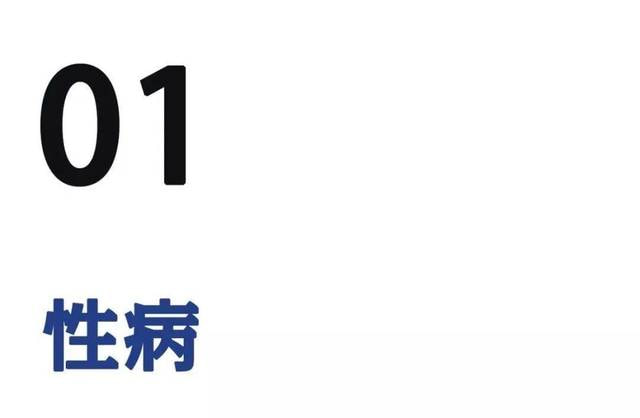 01

性病